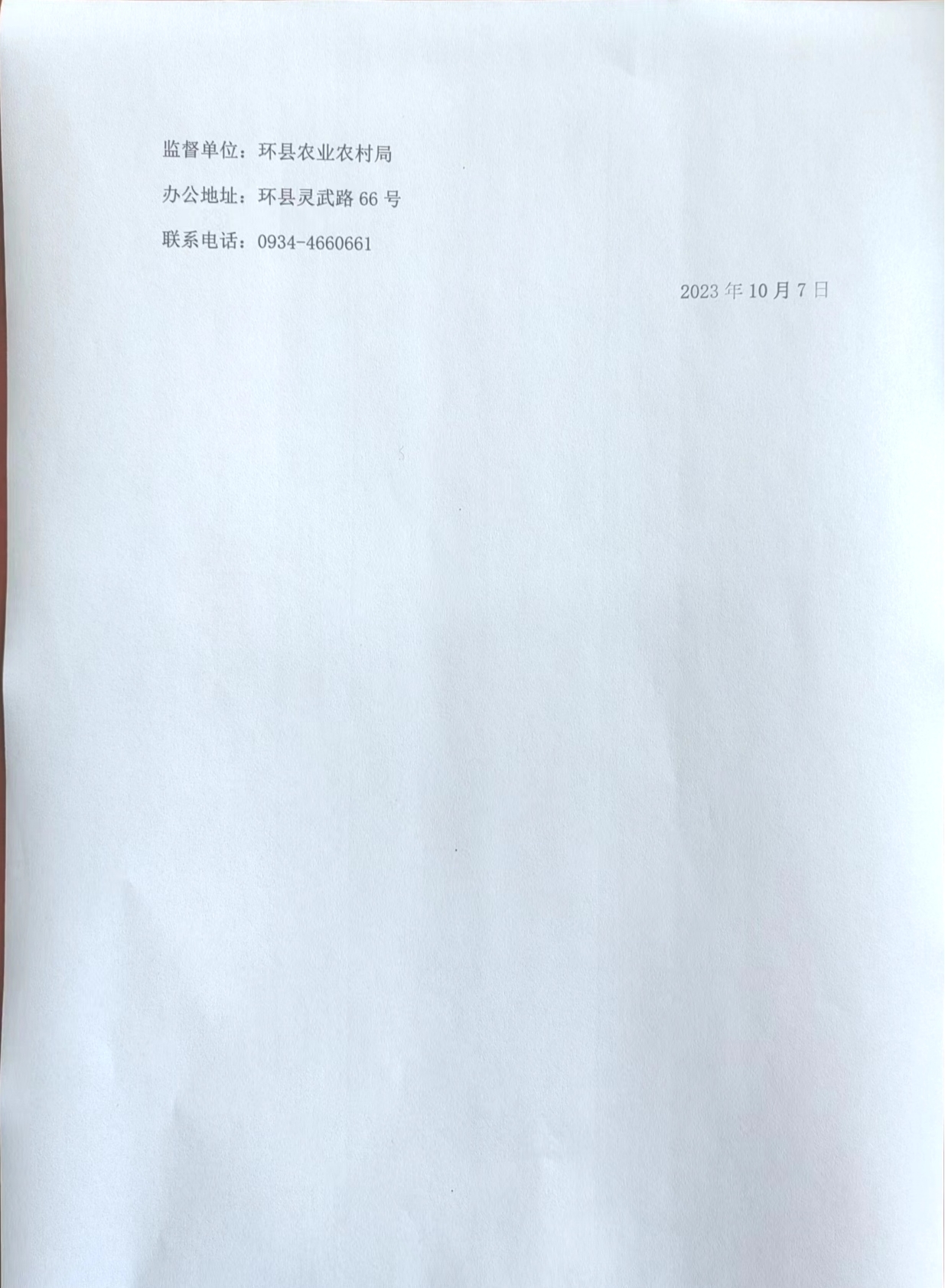 监督单位：环县农业农村局

办公地址：环县灵武路66号

联系电话：0934-4660661

2023年10月7日